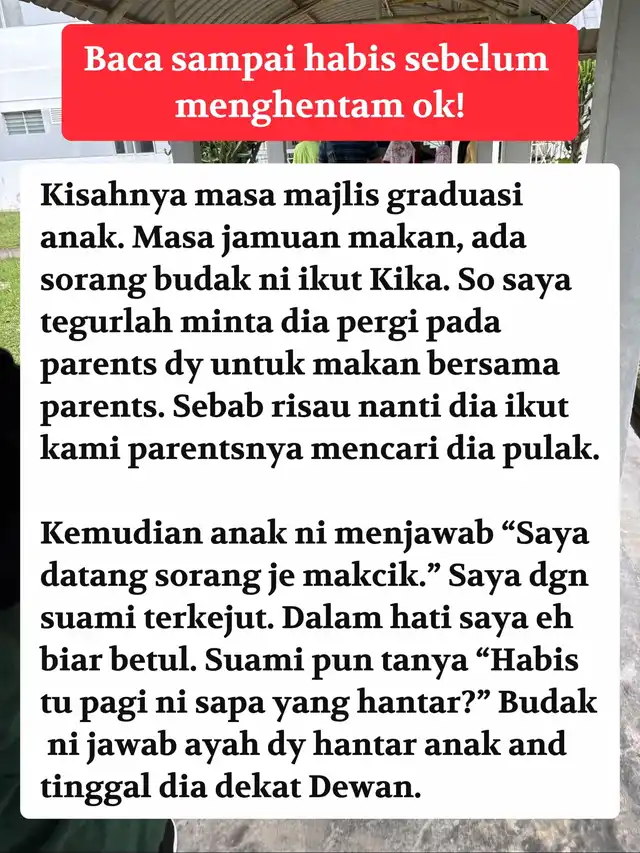 Baca sampai habis sebelum menghentam ok!

Kisahnya masa majlis graduasi anak. Masa jamuan makan, ada sorang budak ni ikut Kika. So saya tegurlah minta dia pergi pada parents dy untuk makan bersama parents. Sebab risau nanti dia ikut kami parentsnya mencari dia pulak.

Kemudian anak ni menjawab “Saya datang sorang je makcik.” Saya dgn suami terkejut. Dalam hati saya eh biar betul. Suami pun tanya “Habis tu pagi ni sapa yang hantar?” Budak ni jawab ayah dy hantar anak and tinggal dia dekat Dewan.